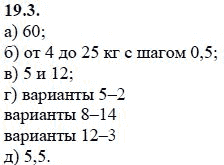 19.3.
а) 60;
б) от 4 до 25 кг с шагом 0,5;
в) 5 и 12;
г) варианты 5–2
варианты 8–14
варианты 12–3
д) 5,5.